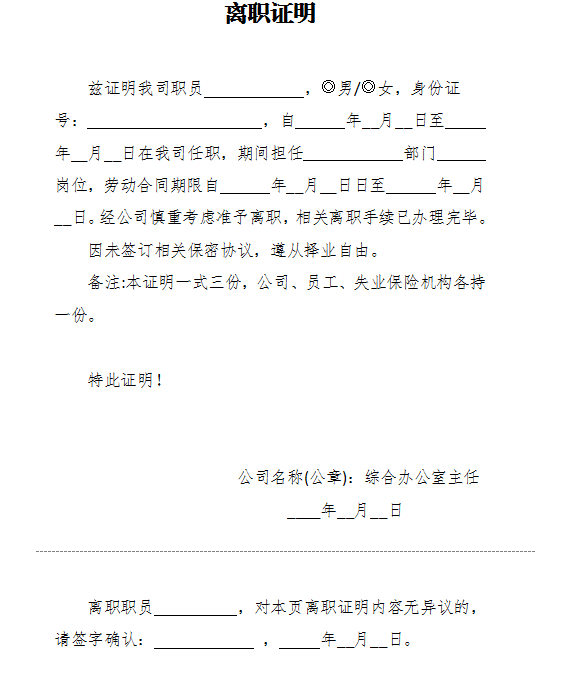 离职证明

兹证明我司职员____________，◎男/◎女，身份证号：______________________，自______年__月__日至_____年__月__日在我司任职，期间担任____________部门______岗位，劳动合同期限自______年__月__日日至______年__月__日。经公司慎重考虑准予离职，相关离职手续已办理完毕。

因未签订相关保密协议，遵从择业自由。

备注:本证明一式三份，公司、员工、失业保险机构各持一份。

特此证明！

公司名称(公章)：综合办公室主任
____年__月__日

离职职员__________，对本页离职证明内容无异议的，请签字确认：____________ ，_____年__月__日。